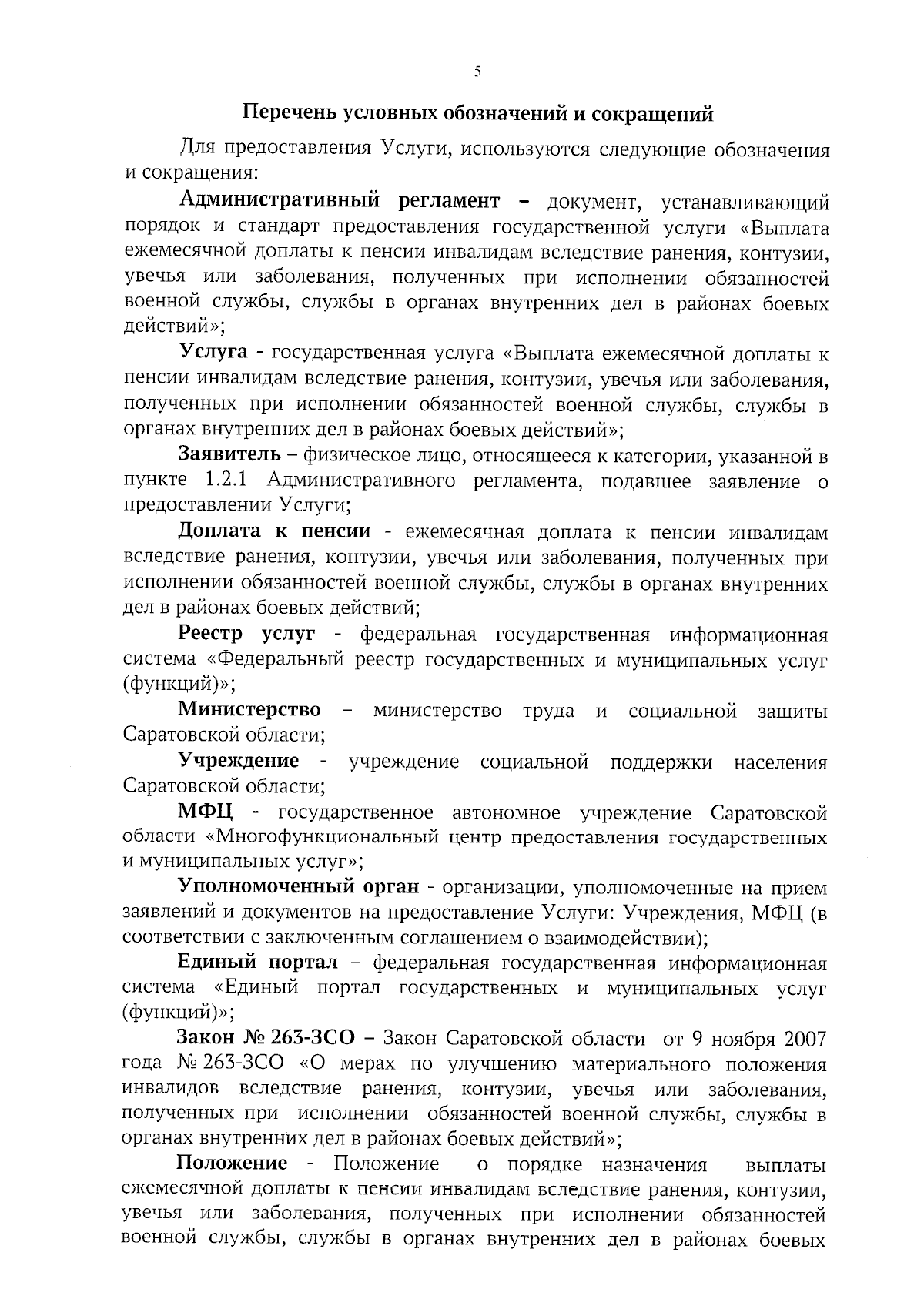 5

Перечень условных обозначений и сокращений

Для предоставления Услуги, используются следующие обозначения и сокращения:

Административный регламент – документ, устанавливающий порядок и стандарт предоставления государственной услуги «Выплата ежемесячной доплаты к пенсии инвалидам вследствие ранения, контузии, увечья или заболевания, полученных при исполнении обязанностей военной службы, службы в органах внутренних дел в районах боевых действий»;

Услуга - государственная услуга «Выплата ежемесячной доплаты к пенсии инвалидам вследствие ранения, контузии, увечья или заболевания, полученных при исполнении обязанностей военной службы, службы в органах внутренних дел в районах боевых действий»;

Заявитель – физическое лицо, относящееся к категории, указанной в пункте 1.2.1 Административного регламента, подавшее заявление о предоставлении Услуги;

Доплата к пенсии - ежемесячная доплата к пенсии инвалидам вследствие ранения, контузии, увечья или заболевания, полученных при исполнении обязанностей военной службы, службы в органах внутренних дел в районах боевых действий;

Реестр услуг - федеральная государственная информационная система «Федеральный реестр государственных и муниципальных услуг (функций)»;

Министерство – министерство труда и социальной защиты Саратовской области;

Учреждение - учреждение социальной поддержки населения Саратовской области;

МФЦ - государственное автономное учреждение Саратовской области «Многофункциональный центр предоставления государственных и муниципальных услуг»;

Уполномоченный орган - организации, уполномоченные на прием заявлений и документов на предоставление Услуги: Учреждения, МФЦ (в соответствии с заключенным соглашением о взаимодействии);

Единый портал – федеральная государственная информационная система «Единый портал государственных и муниципальных услуг (функций)»;

Закон № 263-ЗСО – Закон Саратовской области от 9 ноября 2007 года № 263-ЗСО «О мерах по улучшению материального положения инвалидов вследствие ранения, контузии, увечья или заболевания, полученных при исполнении обязанностей военной службы, службы в органах внутренних дел в районах боевых действий»;

Положение - Положение о порядке назначения выплаты ежемесячной доплаты к пенсии инвалидам вследствие ранения, контузии, увечья или заболевания, полученных при исполнении обязанностей военной службы, службы в органах внутренних дел в районах боевых